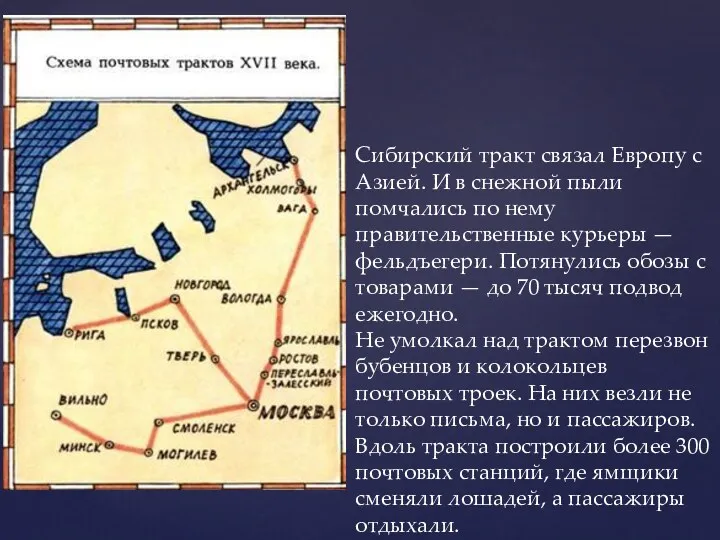 Схема почтовых трактов XVII века.

АРХАНГЕЛЬСК
ХОЛМОГОРЫ
ВАГА
НОВГОРОД
ВОЛОГДА
РИГА
ПСКОВ
ТВЕРЬ
ЯРОСЛАВЛЬ
РОСТОВ
ПЕРЕСЛАВЛЬ-ЗАЛЕССКИЙ
ВИЛЬНО
МОСКВА
СМОЛЕНСК
МИНСК
МОГИЛЕВ

Сибирский тракт связал Европу с Азией. И в снежной пыли помчались по нему правительственные курьеры — фельдъегери. Потянулись обозы с товарами — до 70 тысяч подвод ежегодно.
Не умолкал над трактом перезвон бубенцов и колокольцев почтовых троек. На них везли не только письма, но и пассажиров. Вдоль тракта построили более 300 почтовых станций, где ямщики сменяли лошадей, а пассажиры отдыхали.